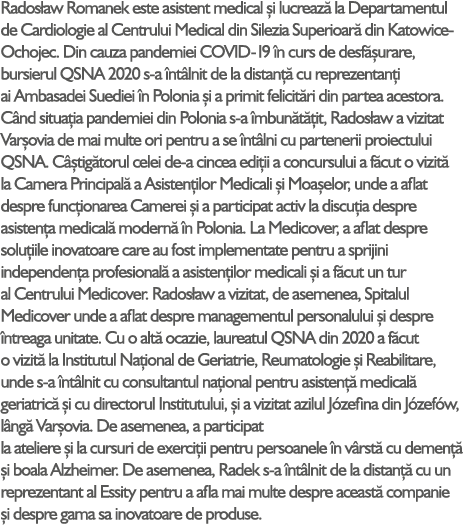 Radosław Romanek este asistent medical și lucrează la Departamentul de Cardiologie al Centrului Medical din Silezia Superioară din Katowice-Ochojec. Din cauza pandemiei COVID-19 în curs de desfășurare, bursierul QSNA 2020 s-a întâlnit de la distanță cu reprezentanți ai Ambasadei Suediei în Polonia și a primit felicitări din partea acestora. Când situația pandemiei din Polonia s-a îmbunătățit, Radosław a vizitat Varșovia de mai multe ori pentru a se întâlni cu partenerii proiectului QSNA. Câștigătorul celei de-a cincea ediții a concursului a făcut o vizită la Camera Principală a Asistenților Medicali și Moașelor, unde a aflat despre funcționarea Camerei și a participat activ la discuția despre asistența medicală modernă în Polonia. La Medicover, a aflat despre soluțiile inovatoare care au fost implementate pentru a sprijini independența profesională a asistenților medicali și a făcut un tur al Centrului Medicover. Radosław a vizitat, de asemenea, Spitalul Medicover unde a aflat despre managementul personalului și despre întreaga unitate. Cu o altă ocazie, laureatul QSNA din 2020 a făcut o vizită la Institutul Național de Geriatrie, Reumatologie și Reabilitare, unde s-a întâlnit cu consultantul național pentru asistență medicală geriatrică și cu directorul Institutului, și a vizitat azilul Józefina din Józefów, lângă Varșovia. De asemenea, a participat
la ateliere și la cursuri de exerciții pentru persoanele în vârstă cu demență și boala Alzheimer. De asemenea, Radek s-a întâlnit de la distanță cu un reprezentant al Essity pentru a afla mai multe despre această companie și despre gama sa inovatoare de produse.